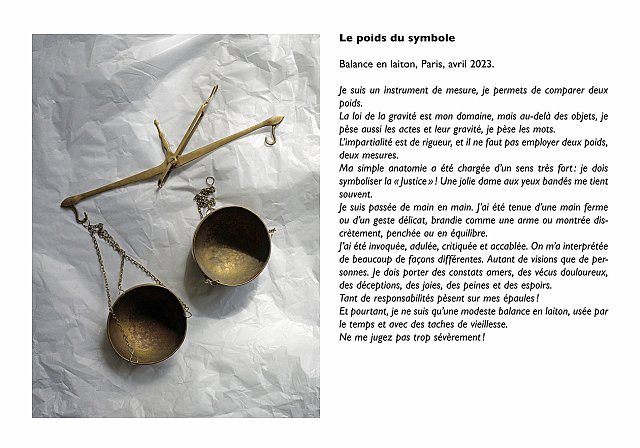 Le poids du symbole

Balance en laiton, Paris, avril 2023.

Je suis un instrument de mesure, je permets de comparer deux poids.
La loi de la gravité est mon domaine, mais au-delà des objets, je pèse aussi les actes et leur gravité, je pèse les mots.
L'impartialité est de rigueur, et il ne faut pas employer deux poids, deux mesures.
Ma simple anatomie a été chargée d'un sens très fort : je dois symboliser la « Justice » ! Une jolie dame aux yeux bandés me tient souvent.
Je suis passée de main en main. J'ai été tenue d'une main ferme ou d'un geste délicat, brandie comme une arme ou montrée discrètement, penchée ou en équilibre.
J'ai été invoquée, adulée, critiquée et accablée. On m'a interprétée de beaucoup de façons différentes. Autant de visions que de personnes. Je dois porter des constats amers, des vécus douloureux, des déceptions, des joies, des peines et des espoirs.
Tant de responsabilités pèsent sur mes épaules !
Et pourtant, je ne suis qu'une modeste balance en laiton, usée par le temps et avec des taches de vieillesse.
Ne me jugez pas trop sévèrement !